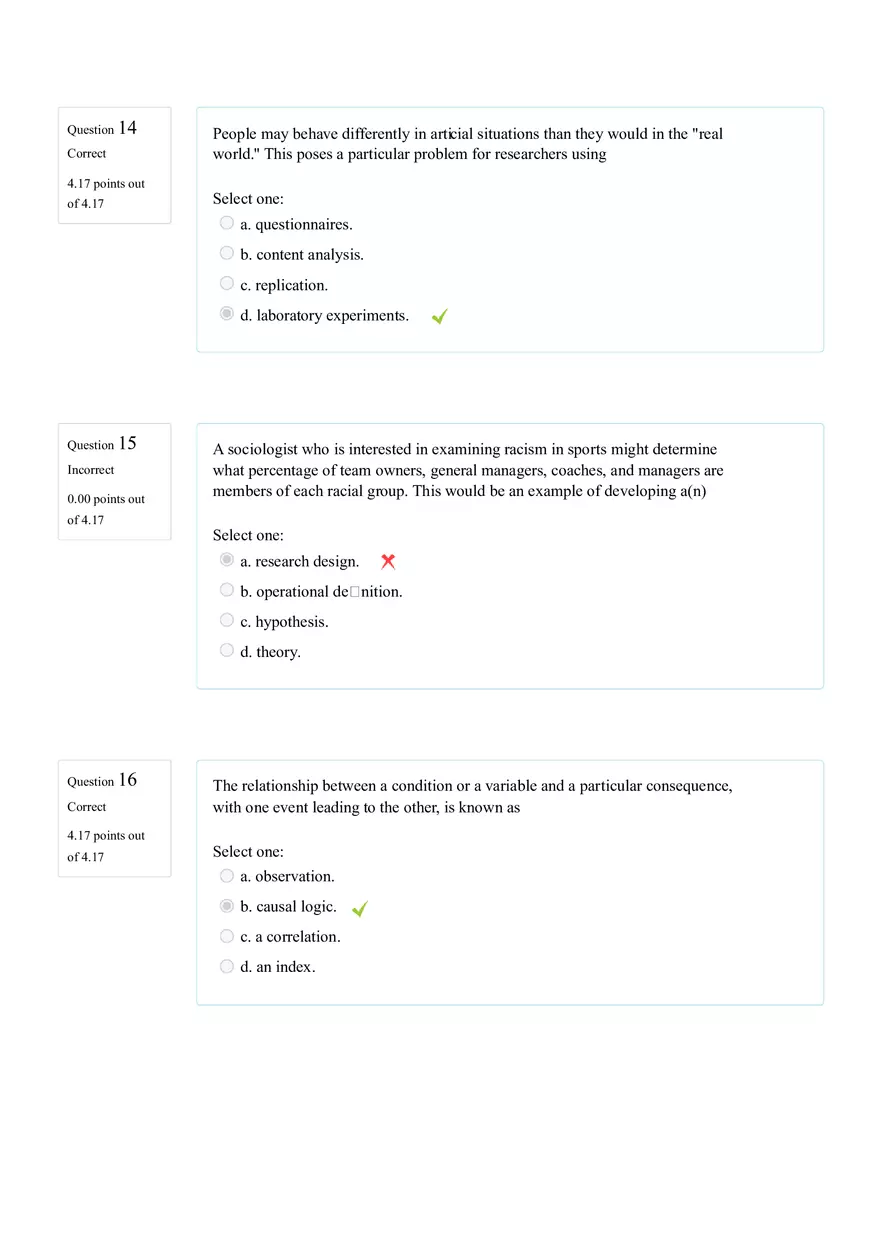 Question 14
Correct
4.17 points out of 4.17

People may behave differently in articial situations than they would in the "real world." This poses a particular problem for researchers using

Select one:
a. questionnaires.
b. content analysis.
c. replication.
d. laboratory experiments.

Question 15
Incorrect
0.00 points out of 4.17

A sociologist who is interested in examining racism in sports might determine what percentage of team owners, general managers, coaches, and managers are members of each racial group. This would be an example of developing a(n)

Select one:
a. research design.
b. operational de□nition.
c. hypothesis.
d. theory.

Question 16
Correct
4.17 points out of 4.17

The relationship between a condition or a variable and a particular consequence, with one event leading to the other, is known as

Select one:
a. observation.
b. causal logic.
c. a correlation.
d. an index.